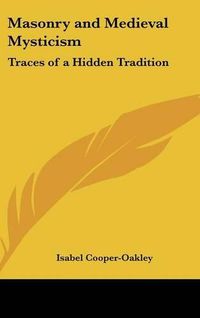 Masonry and Medieval Mysticism

Traces of a Hidden Tradition

Isabel Cooper-Oakley